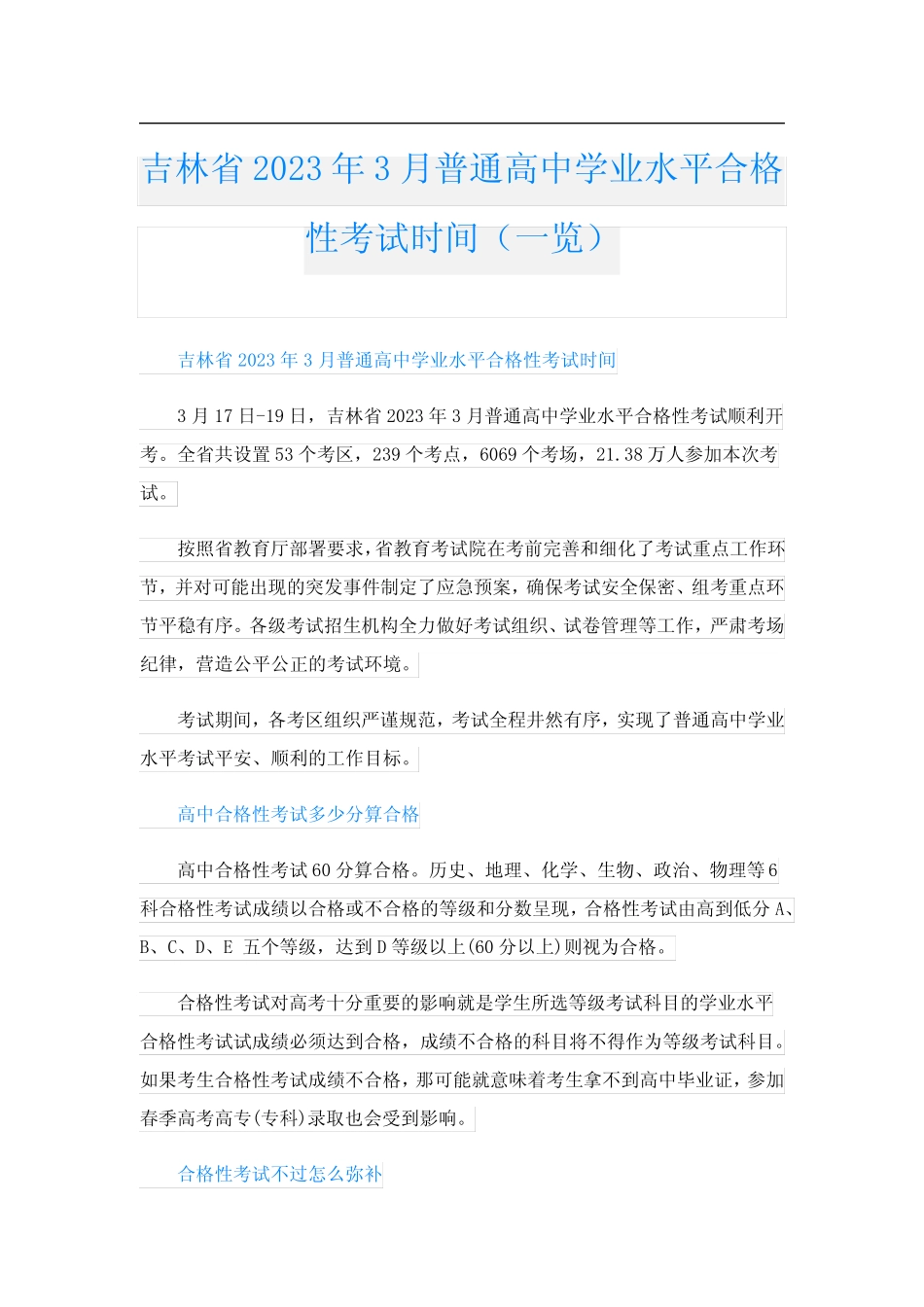 吉林省2023年3月普通高中学业水平合格性考试时间（一览）

吉林省2023年3月普通高中学业水平合格性考试时间

3月17日-19日，吉林省2023年3月普通高中学业水平合格性考试顺利开考。全省共设置53个考区，239个考点，6069个考场，21.38万人参加本次考试。

按照省教育厅部署要求，省教育考试院在考前完善和细化了考试重点工作环节，并对可能出现的突发事件制定了应急预案，确保考试安全保密、组考重点环节平稳有序。各级考试招生机构全力做好考试组织、试卷管理等工作，严肃考场纪律，营造公平公正的考试环境。

考试期间，各考区组织严谨规范，考试全程井然有序，实现了普通高中学业水平考试平安、顺利的工作目标。

高中合格性考试多少分算合格

高中合格性考试60分算合格。历史、地理、化学、生物、政治、物理等6科合格性考试成绩以合格或不合格的等级和分数呈现，合格性考试由高到低分A、B、C、D、E 五个等级，达到D等级以上(60分以上)则视为合格。

合格性考试对高考十分重要的影响就是学生所选等级考试科目的学业水平合格性考试试成绩必须达到合格，成绩不合格的科目将不得作为等级考试科目。如果考生合格性考试成绩不合格，那可能就意味着考生拿不到高中毕业证，参加春季高考高专(专科)录取也会受到影响。

合格性考试不过怎么弥补